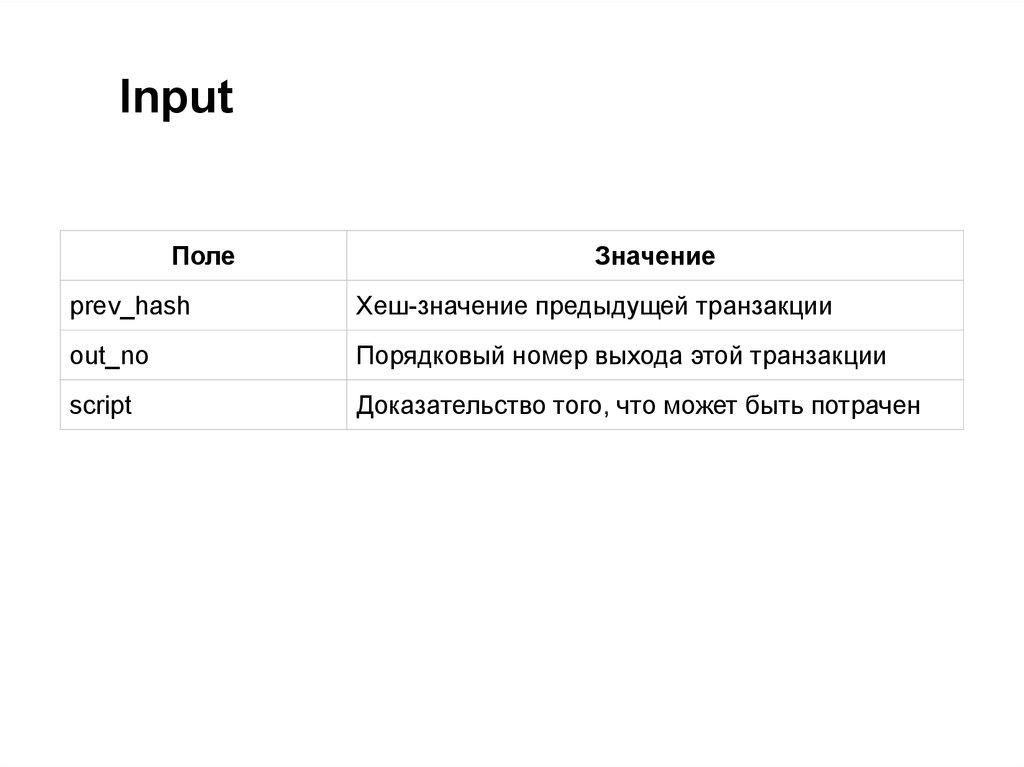 Input

| Поле | Значение |
|---|---|
| prev_hash | Хеш-значение предыдущей транзакции |
| out_no | Порядковый номер выхода этой транзакции |
| script | Доказательство того, что может быть потрачен |